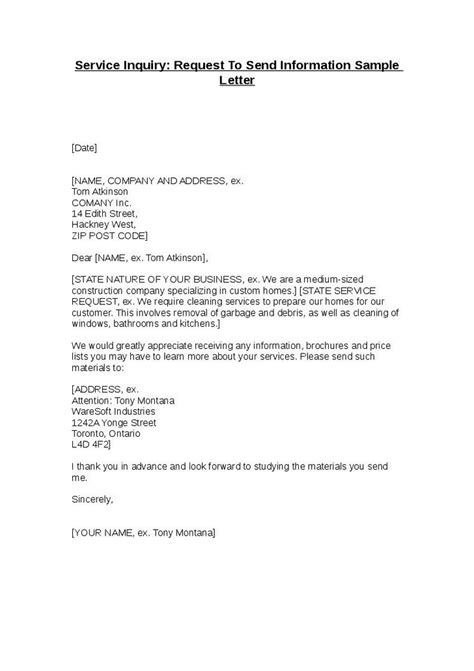 Service Inquiry: Request To Send Information Sample Letter

[Date]

[NAME, COMPANY AND ADDRESS, ex.
Tom Atkinson
COMANY Inc.
14 Edith Street,
Hackney West,
ZIP POST CODE]

Dear [NAME, ex. Tom Atkinson],

[STATE NATURE OF YOUR BUSINESS, ex. We are a medium-sized construction company specializing in custom homes.] [STATE SERVICE REQUEST, ex. We require cleaning services to prepare our homes for our customer. This involves removal of garbage and debris, as well as cleaning of windows, bathrooms and kitchens.]

We would greatly appreciate receiving any information, brochures and price lists you may have to learn more about your services. Please send such materials to:

[ADDRESS, ex.
Attention: Tony Montana
WareSoft Industries
1242A Yonge Street
Toronto, Ontario
L4D 4F2]

I thank you in advance and look forward to studying the materials you send me.

Sincerely,

[YOUR NAME, ex. Tony Montana]